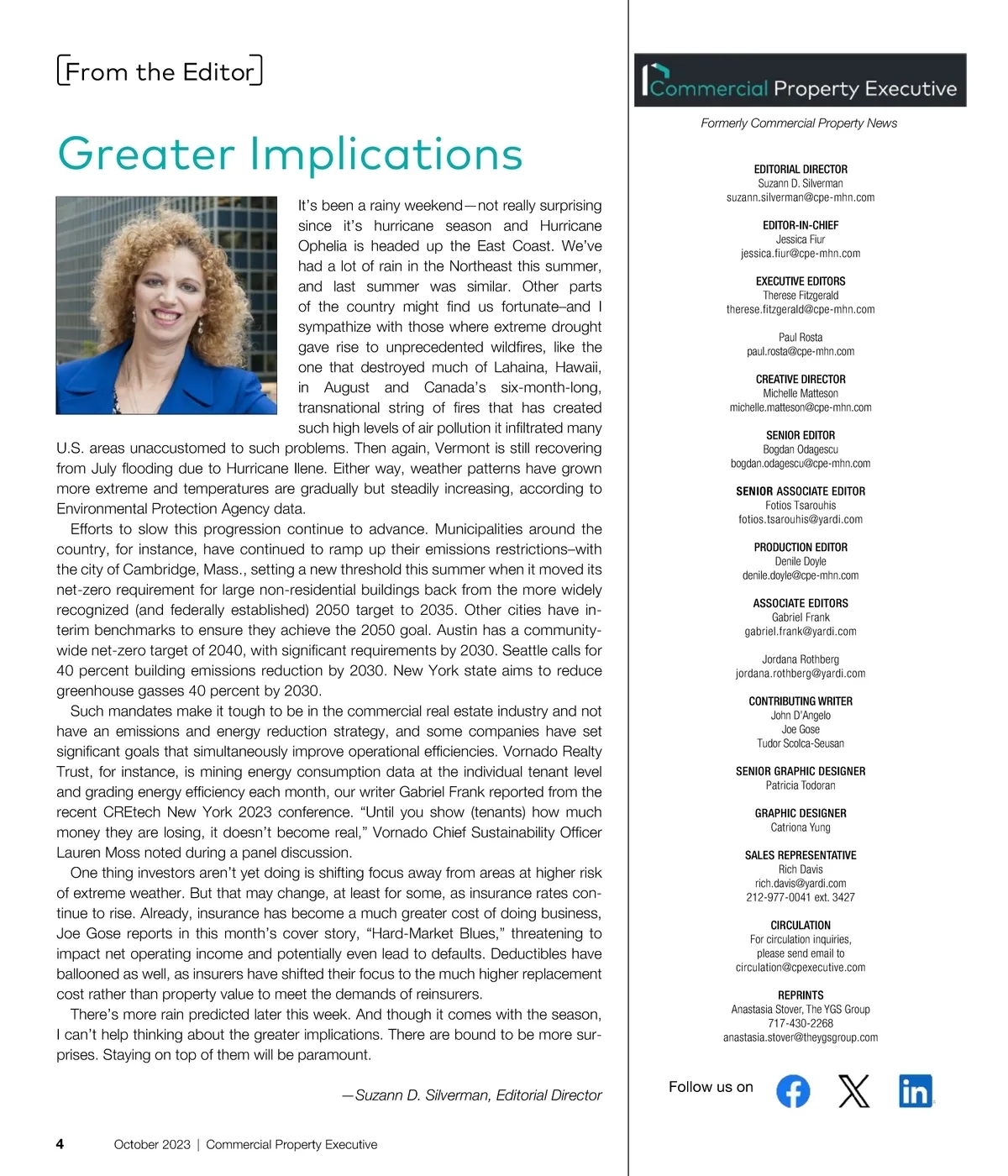 From the Editor

Greater Implications

It's been a rainy weekend—not really surprising since it's hurricane season and Hurricane Ophelia is headed up the East Coast. We've had a lot of rain in the Northeast this summer, and last summer was similar. Other parts of the country might find us fortunate–and I sympathize with those where extreme drought gave rise to unprecedented wildfires, like the one that destroyed much of Lahaina, Hawaii, in August and Canada's six-month-long, transnational string of fires that has created such high levels of air pollution it infiltrated many U.S. areas unaccustomed to such problems. Then again, Vermont is still recovering from July flooding due to Hurricane Ilene. Either way, weather patterns have grown more extreme and temperatures are gradually but steadily increasing, according to Environmental Protection Agency data.

Efforts to slow this progression continue to advance. Municipalities around the country, for instance, have continued to ramp up their emissions restrictions–with the city of Cambridge, Mass., setting a new threshold this summer when it moved its net-zero requirement for large non-residential buildings back from the more widely recognized (and federally established) 2050 target to 2035. Other cities have interim benchmarks to ensure they achieve the 2050 goal. Austin has a community-wide net-zero target of 2040, with significant requirements by 2030. Seattle calls for 40 percent building emissions reduction by 2030. New York state aims to reduce greenhouse gasses 40 percent by 2030.

Such mandates make it tough to be in the commercial real estate industry and not have an emissions and energy reduction strategy, and some companies have set significant goals that simultaneously improve operational efficiencies. Vornado Realty Trust, for instance, is mining energy consumption data at the individual tenant level and grading energy efficiency each month, our writer Gabriel Frank reported from the recent CREtech New York 2023 conference. "Until you show (tenants) how much money they are losing, it doesn't become real," Vornado Chief Sustainability Officer Lauren Moss noted during a panel discussion.

One thing investors aren't yet doing is shifting focus away from areas at higher risk of extreme weather. But that may change, at least for some, as insurance rates continue to rise. Already, insurance has become a much greater cost of doing business, Joe Gose reports in this month's cover story, "Hard-Market Blues," threatening to impact net operating income and potentially even lead to defaults. Deductibles have ballooned as well, as insurers have shifted their focus to the much higher replacement cost rather than property value to meet the demands of reinsurers.

There's more rain predicted later this week. And though it comes with the season, I can't help thinking about the greater implications. There are bound to be more surprises. Staying on top of them will be paramount.

—Suzann D. Silverman, Editorial Director

4 October 2023 | Commercial Property Executive

Commercial Property Executive
Formerly Commercial Property News

EDITORIAL DIRECTOR
Suzann D. Silverman
suzann.silverman@cpe-mhn.com

EDITOR-IN-CHIEF
Jessica Fiur
jessica.fiur@cpe-mhn.com

EXECUTIVE EDITORS
Therese Fitzgerald
therese.fitzgerald@cpe-mhn.com

Paul Rosta
paul.rosta@cpe-mhn.com

CREATIVE DIRECTOR
Michelle Matteson
michelle.matteson@cpe-mhn.com

SENIOR EDITOR
Bogdan Odagescu
bogdan.odagescu@cpe-mhn.com

SENIOR ASSOCIATE EDITOR
Fotios Tsarouhis
fotios.tsarouhis@yardi.com

PRODUCTION EDITOR
Denile Doyle
denile.doyle@cpe-mhn.com

ASSOCIATE EDITORS
Gabriel Frank
gabriel.frank@yardi.com

Jordana Rothberg
jordana.rothberg@yardi.com

CONTRIBUTING WRITER
John D'Angelo
Joe Gose
Tudor Scolca-Seusan

SENIOR GRAPHIC DESIGNER
Patricia Todoran

GRAPHIC DESIGNER
Catriona Yung

SALES REPRESENTATIVE
Rich Davis
rich.davis@yardi.com
212-977-0041 ext. 3427

CIRCULATION
For circulation inquiries, please send email to
circulation@cpexecutive.com

REPRINTS
Anastasia Stover, The YGS Group
717-430-2268
anastasia.stover@theygsgroup.com

Follow us on